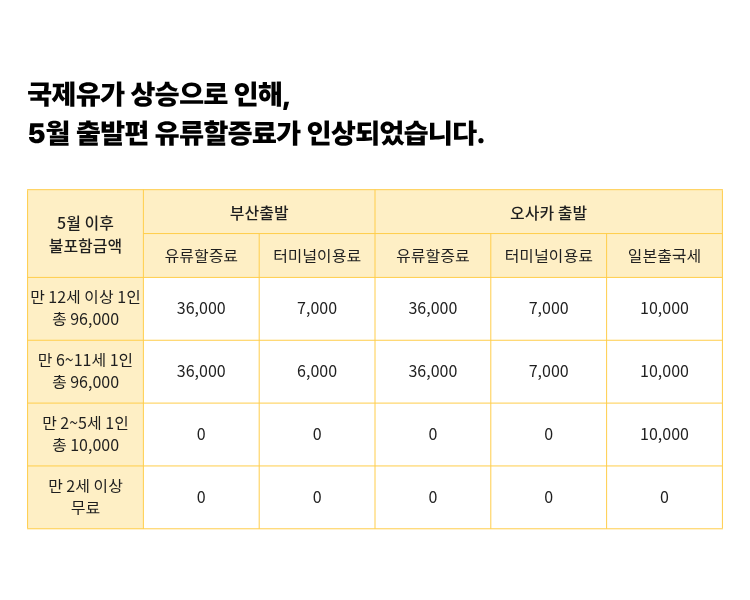 국제유가 상승으로 인해,
5월 출발편 유류할증료가 인상되었습니다.

| 5월 이후 불포함금액 | 부산출발 | | 오사카 출발 | | |
|---|---|---|---|---|---|
| | 유류할증료 | 터미널이용료 | 유류할증료 | 터미널이용료 | 일본출국세 |
| 만 12세 이상 1인 총 96,000 | 36,000 | 7,000 | 36,000 | 7,000 | 10,000 |
| 만 6~11세 1인 총 96,000 | 36,000 | 6,000 | 36,000 | 7,000 | 10,000 |
| 만 2~5세 1인 총 10,000 | 0 | 0 | 0 | 0 | 10,000 |
| 만 2세 이상 무료 | 0 | 0 | 0 | 0 | 0 |